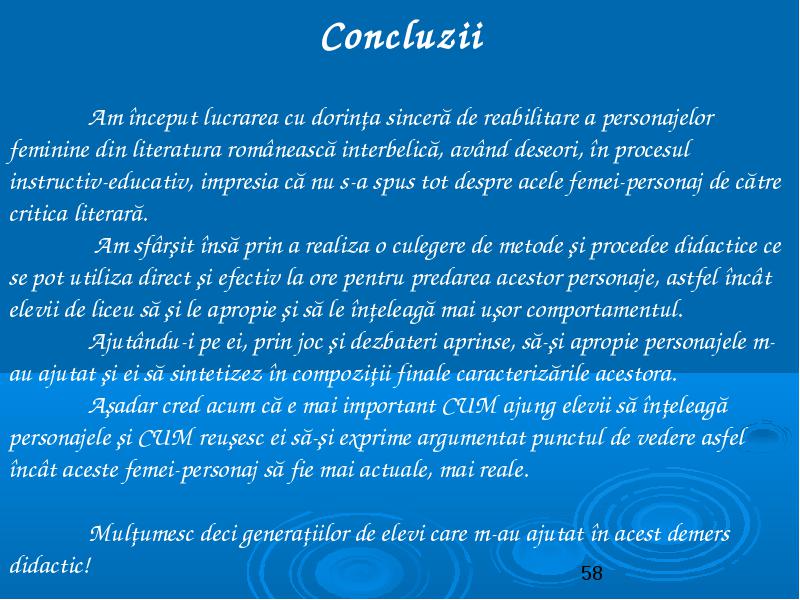 Concluzii

Am început lucrarea cu dorința sinceră de reabilitare a personajelor feminine din literatura românească interbelică, având deseori, în procesul instructiv-educativ, impresia că nu s-a spus tot despre acele femei-personaj de către critica literară.

Am sfârșit însă prin a realiza o culegere de metode și procedee didactice ce se pot utiliza direct și efectiv la ore pentru predarea acestor personaje, astfel încât elevii de liceu să și le apropie și să le înțeleagă mai ușor comportamentul.

Ajutându-i pe ei, prin joc și dezbateri aprinse, să-și apropie personajele m-au ajutat și ei să sintetizez în compoziții finale caracterizările acestora.

Așadar cred acum că e mai important CUM ajung elevii să înțeleagă personajele și CUM reușesc ei să-și exprime argumentat punctul de vedere asfel încât aceste femei-personaj să fie mai actuale, mai reale.

Mulțumesc deci generațiilor de elevi care m-au ajutat în acest demers didactic!

58